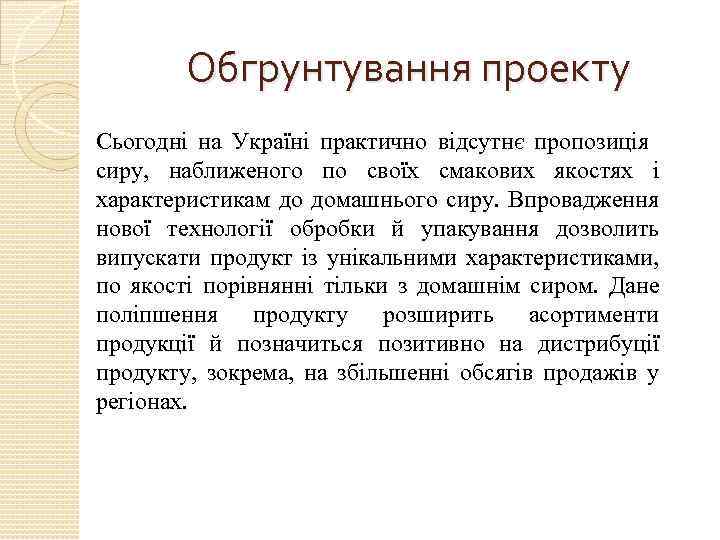 Обгрунтування проекту

Сьогодні на Україні практично відсутнє пропозиція сиру, наближеного по своїх смакових якостях і характеристикам до домашнього сиру. Впровадження нової технології обробки й упакування дозволить випускати продукт із унікальними характеристиками, по якості порівнянні тільки з домашнім сиром. Дане поліпшення продукту розширить асортименти продукції й позначиться позитивно на дистрибуції продукту, зокрема, на збільшенні обсягів продажів у регіонах.